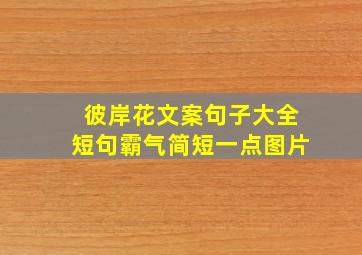 彼岸花文案句子大全
短句霸气简短一点图片